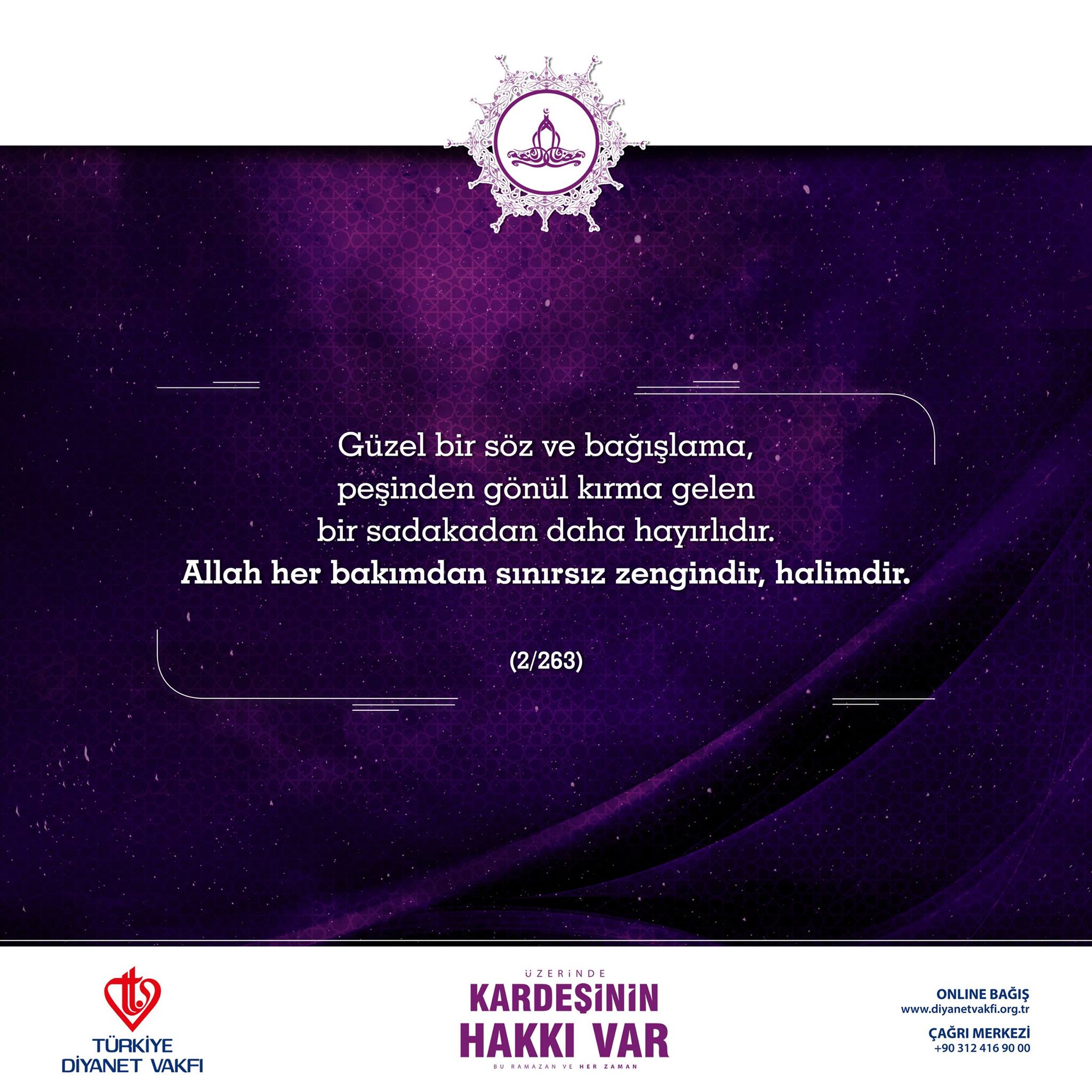 Güzel bir söz ve bağışlama, peşinden gönül kırma gelen bir sadakadan daha hayırlıdır. Allah her bakımdan sınırsız zengindir, halimdir.

(2/263)

TÜRKİYE
DİYANET VAKFI

ÜZERİNDE
KARDEŞİNİN
HAKKI VAR
BU RAMAZAN VE HER ZAMAN

ONLINE BAĞIŞ
www.diyanetvakfi.org.tr

ÇAĞRI MERKEZİ
+90 312 416 90 00